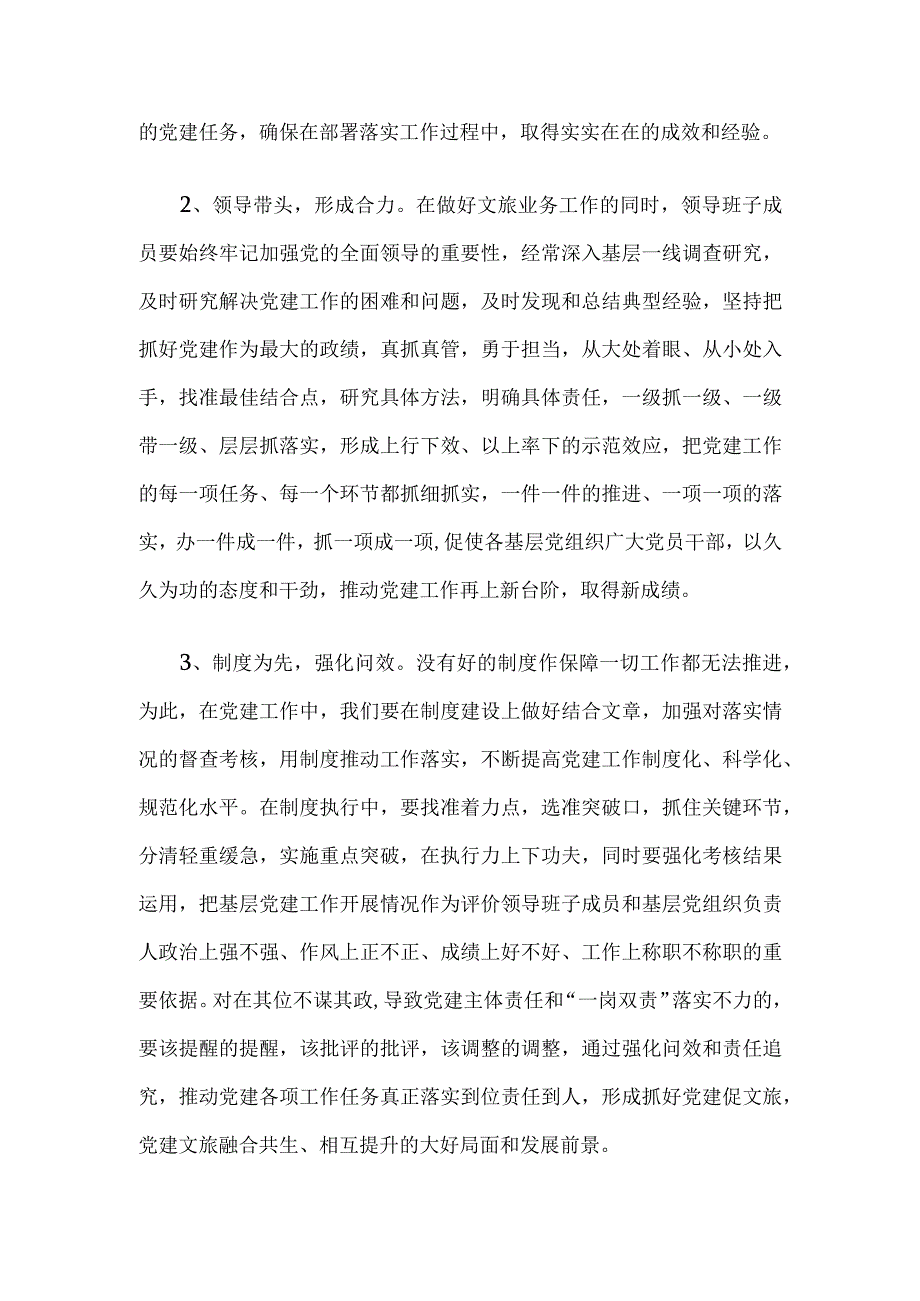 的党建任务，确保在部署落实工作过程中，取得实实在在的成效和经验。

2、领导带头，形成合力。在做好文旅业务工作的同时，领导班子成员要始终牢记加强党的全面领导的重要性，经常深入基层一线调查研究，及时研究解决党建工作的困难和问题，及时发现和总结典型经验，坚持把抓好党建作为最大的政绩，真抓真管，勇于担当，从大处着眼、从小处入手，找准最佳结合点，研究具体方法，明确具体责任，一级抓一级、一级带一级、层层抓落实，形成上行下效、以上率下的示范效应，把党建工作的每一项任务、每一个环节都抓细抓实，一件一件的推进、一项一项的落实，办一件成一件，抓一项成一项,促使各基层党组织广大党员干部，以久久为功的态度和干劲，推动党建工作再上新台阶，取得新成绩。

3、制度为先，强化问效。没有好的制度作保障一切工作都无法推进，为此，在党建工作中，我们要在制度建设上做好结合文章，加强对落实情况的督查考核，用制度推动工作落实，不断提高党建工作制度化、科学化、规范化水平。在制度执行中，要找准着力点，选准突破口，抓住关键环节，分清轻重缓急，实施重点突破，在执行力上下功夫，同时要强化考核结果运用，把基层党建工作开展情况作为评价领导班子成员和基层党组织负责人政治上强不强、作风上正不正、成绩上好不好、工作上称职不称职的重要依据。对在其位不谋其政，导致党建主体责任和“一岗双责”落实不力的，要该提醒的提醒，该批评的批评，该调整的调整，通过强化问效和责任追究，推动党建各项工作任务真正落实到位责任到人，形成抓好党建促文旅，党建文旅融合共生、相互提升的大好局面和发展前景。